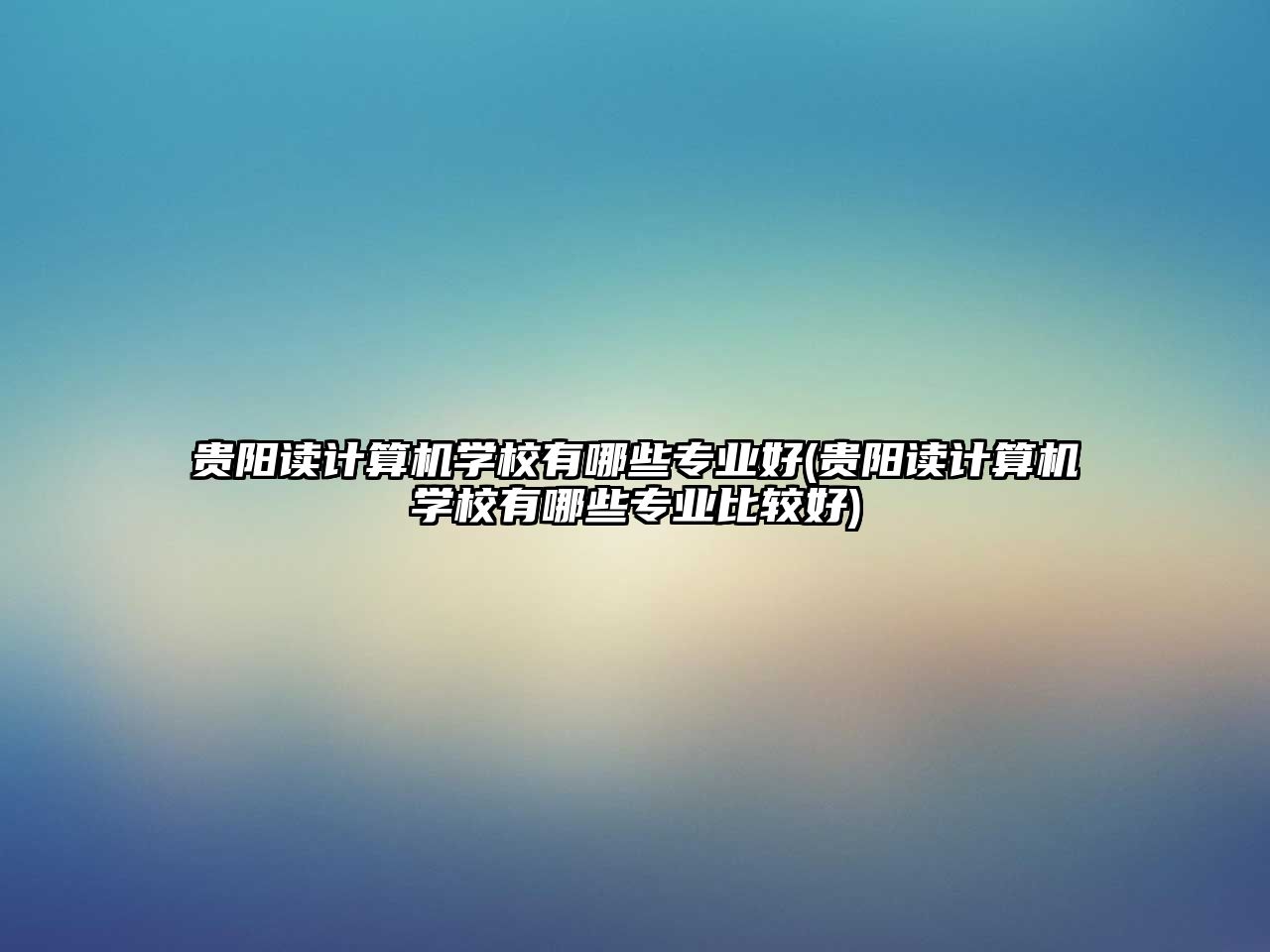 贵阳读计算机学校有哪些专业好(贵阳读计算机学校有哪些专业比较好)